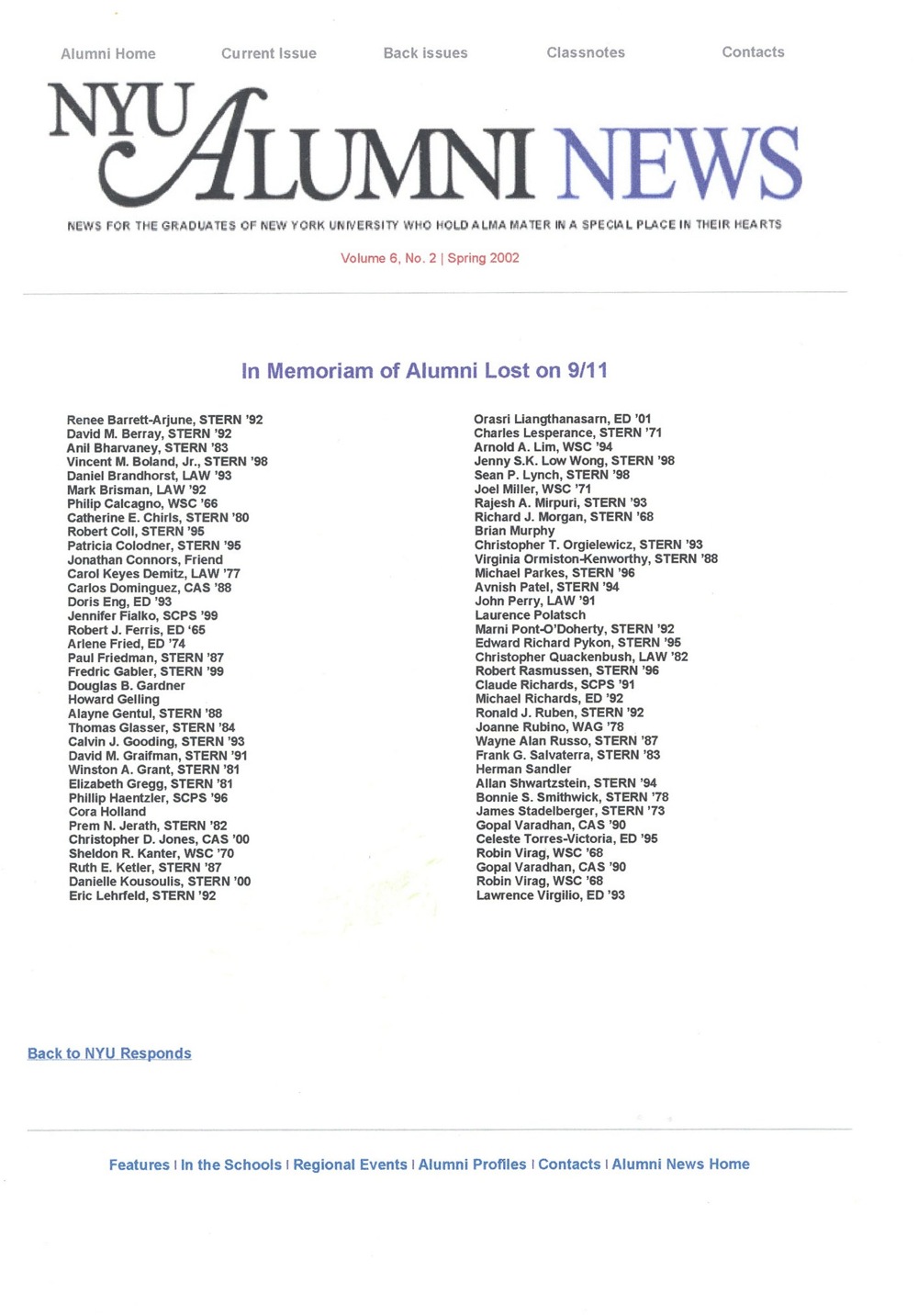 Alumni Home Current Issue Back issues Classnotes Contacts

NYU ALUMNI NEWS

NEWS FOR THE GRADUATES OF NEW YORK UNIVERSITY WHO HOLD ALMA MATER IN A SPECIAL PLACE IN THEIR HEARTS

Volume 6, No. 2 | Spring 2002

In Memoriam of Alumni Lost on 9/11

Renee Barrett-Arjune, STERN '92
David M. Berray, STERN '92
Anil Bharvaney, STERN '83
Vincent M. Boland, Jr., STERN '98
Daniel Brandhorst, LAW '93
Mark Brisman, LAW '92
Philip Calcagno, WSC '66
Catherine E. Chirls, STERN '80
Robert Coll, STERN '95
Patricia Colodner, STERN '95
Jonathan Connors, Friend
Carol Keyes Demitz, LAW '77
Carlos Dominguez, CAS '88
Doris Eng, ED '93
Jennifer Fialko, SCPS '99
Robert J. Ferris, ED '65
Arlene Fried, ED '74
Paul Friedman, STERN '87
Fredric Gabler, STERN '99
Douglas B. Gardner
Howard Gelling
Alayne Gentul, STERN '88
Thomas Glasser, STERN '84
Calvin J. Gooding, STERN '93
David M. Graifman, STERN '91
Winston A. Grant, STERN '81
Elizabeth Gregg, STERN '81
Phillip Haentzler, SCPS '96
Cora Holland
Prem N. Jerath, STERN '82
Christopher D. Jones, CAS '00
Sheldon R. Kanter, WSC '70
Ruth E. Ketler, STERN '87
Danielle Kousoulis, STERN '00
Eric Lehrfeld, STERN '92

Orasri Liangthanasarn, ED '01
Charles Lesperance, STERN '71
Arnold A. Lim, WSC '94
Jenny S.K. Low Wong, STERN '98
Sean P. Lynch, STERN '98
Joel Miller, WSC '71
Rajesh A. Mirpuri, STERN '93
Richard J. Morgan, STERN '68
Brian Murphy
Christopher T. Orgielewicz, STERN '93
Virginia Ormiston-Kenworthy, STERN '88
Michael Parkes, STERN '96
Avnish Patel, STERN '94
John Perry, LAW '91
Laurence Polatsch
Marni Pont-O'Doherty, STERN '92
Edward Richard Pykon, STERN '95
Christopher Quackenbush, LAW '82
Robert Rasmussen, STERN '96
Claude Richards, SCPS '91
Michael Richards, ED '92
Ronald J. Ruben, STERN '92
Joanne Rubino, WAG '78
Wayne Alan Russo, STERN '87
Frank G. Salvaterra, STERN '83
Herman Sandler
Allan Shwartzstein, STERN '94
Bonnie S. Smithwick, STERN '78
James Stadelberger, STERN '73
Gopal Varadhan, CAS '90
Celeste Torres-Victoria, ED '95
Robin Virag, WSC '68
Gopal Varadhan, CAS '90
Robin Virag, WSC '68
Lawrence Virgilio, ED '93

Back to NYU Responds

Features | In the Schools | Regional Events | Alumni Profiles | Contacts | Alumni News Home